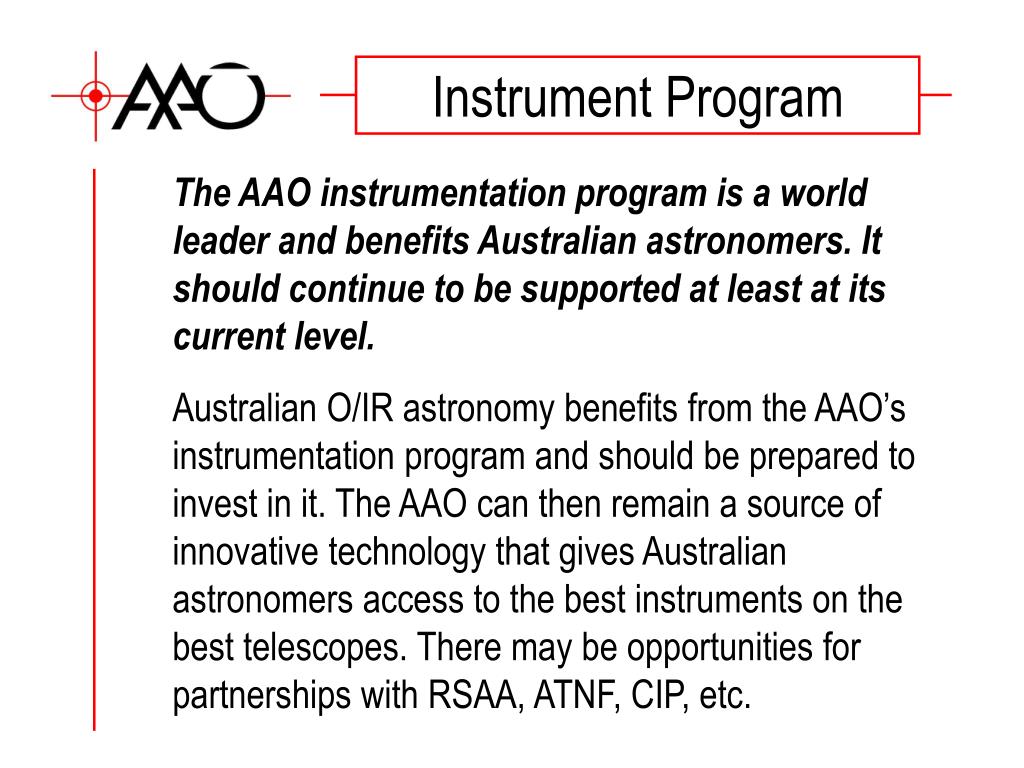 AAO

Instrument Program

The AAO instrumentation program is a world leader and benefits Australian astronomers. It should continue to be supported at least at its current level.

Australian O/IR astronomy benefits from the AAO's instrumentation program and should be prepared to invest in it. The AAO can then remain a source of innovative technology that gives Australian astronomers access to the best instruments on the best telescopes. There may be opportunities for partnerships with RSAA, ATNF, CIP, etc.